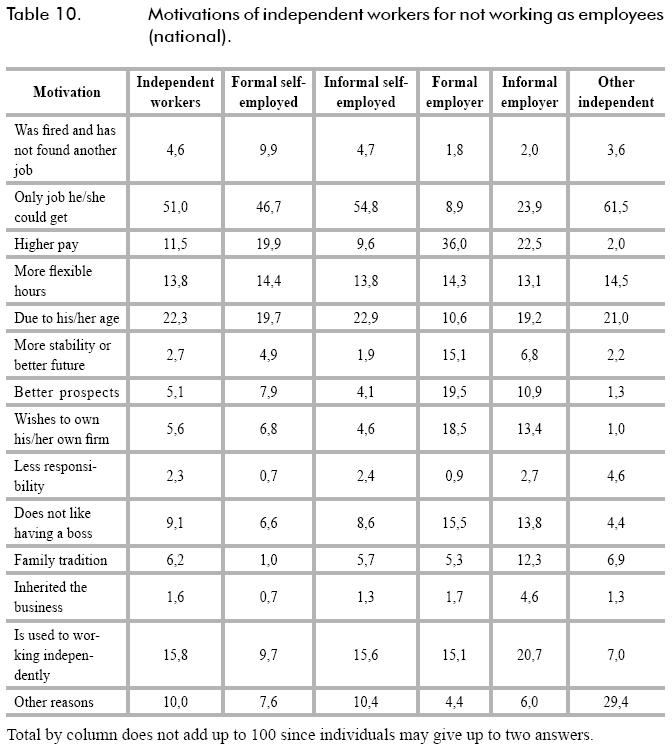 Table 10. Motivations of independent workers for not working as employees (national).

| Motivation | Independent workers | Formal self-employed | Informal self-employed | Formal employer | Informal employer | Other independent |
|---|---|---|---|---|---|---|
| Was fired and has not found another job | 4,6 | 9,9 | 4,7 | 1,8 | 2,0 | 3,6 |
| Only job he/she could get | 51,0 | 46,7 | 54,8 | 8,9 | 23,9 | 61,5 |
| Higher pay | 11,5 | 19,9 | 9,6 | 36,0 | 22,5 | 2,0 |
| More flexible hours | 13,8 | 14,4 | 13,8 | 14,3 | 13,1 | 14,5 |
| Due to his/her age | 22,3 | 19,7 | 22,9 | 10,6 | 19,2 | 21,0 |
| More stability or better future | 2,7 | 4,9 | 1,9 | 15,1 | 6,8 | 2,2 |
| Better prospects | 5,1 | 7,9 | 4,1 | 19,5 | 10,9 | 1,3 |
| Wishes to own his/her own firm | 5,6 | 6,8 | 4,6 | 18,5 | 13,4 | 1,0 |
| Less responsibility | 2,3 | 0,7 | 2,4 | 0,9 | 2,7 | 4,6 |
| Does not like having a boss | 9,1 | 6,6 | 8,6 | 15,5 | 13,8 | 4,4 |
| Family tradition | 6,2 | 1,0 | 5,7 | 5,3 | 12,3 | 6,9 |
| Inherited the business | 1,6 | 0,7 | 1,3 | 1,7 | 4,6 | 1,3 |
| Is used to working independently | 15,8 | 9,7 | 15,6 | 15,1 | 20,7 | 7,0 |
| Other reasons | 10,0 | 7,6 | 10,4 | 4,4 | 6,0 | 29,4 |

Total by column does not add up to 100 since individuals may give up to two answers.